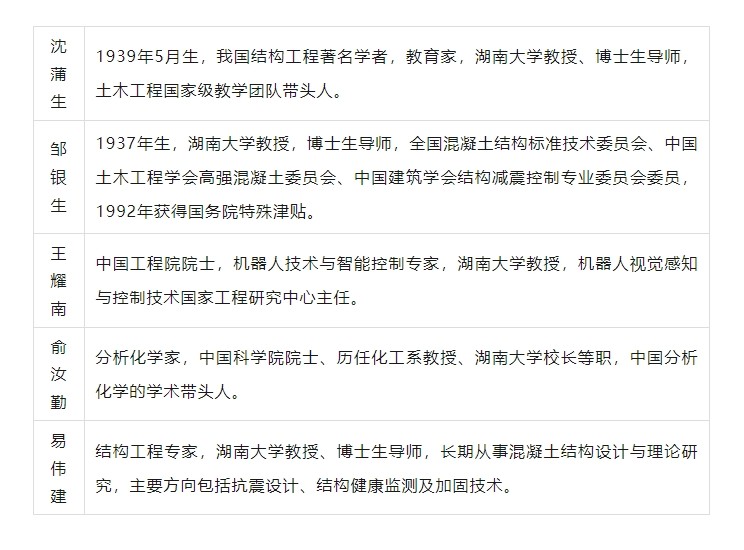 | | |
|---|---|
| 沈蒲生 | 1939年5月生，我国结构工程著名学者，教育家，湖南大学教授、博士生导师，土木工程国家级教学团队带头人。 |
| 邹银生 | 1937年生，湖南大学教授，博士生导师，全国混凝土结构标准技术委员会、中国土木工程学会高强混凝土委员会、中国建筑学会结构减震控制专业委员会委员，1992年获得国务院特殊津贴。 |
| 王耀南 | 中国工程院院士，机器人技术与智能控制专家，湖南大学教授，机器人视觉感知与控制技术国家工程研究中心主任。 |
| 俞汝勤 | 分析化学家，中国科学院院士、历任化工系教授、湖南大学校长等职，中国分析化学的学术带头人。 |
| 易伟建 | 结构工程专家，湖南大学教授、博士生导师，长期从事混凝土结构设计与理论研究，主要方向包括抗震设计、结构健康监测及加固技术。 |